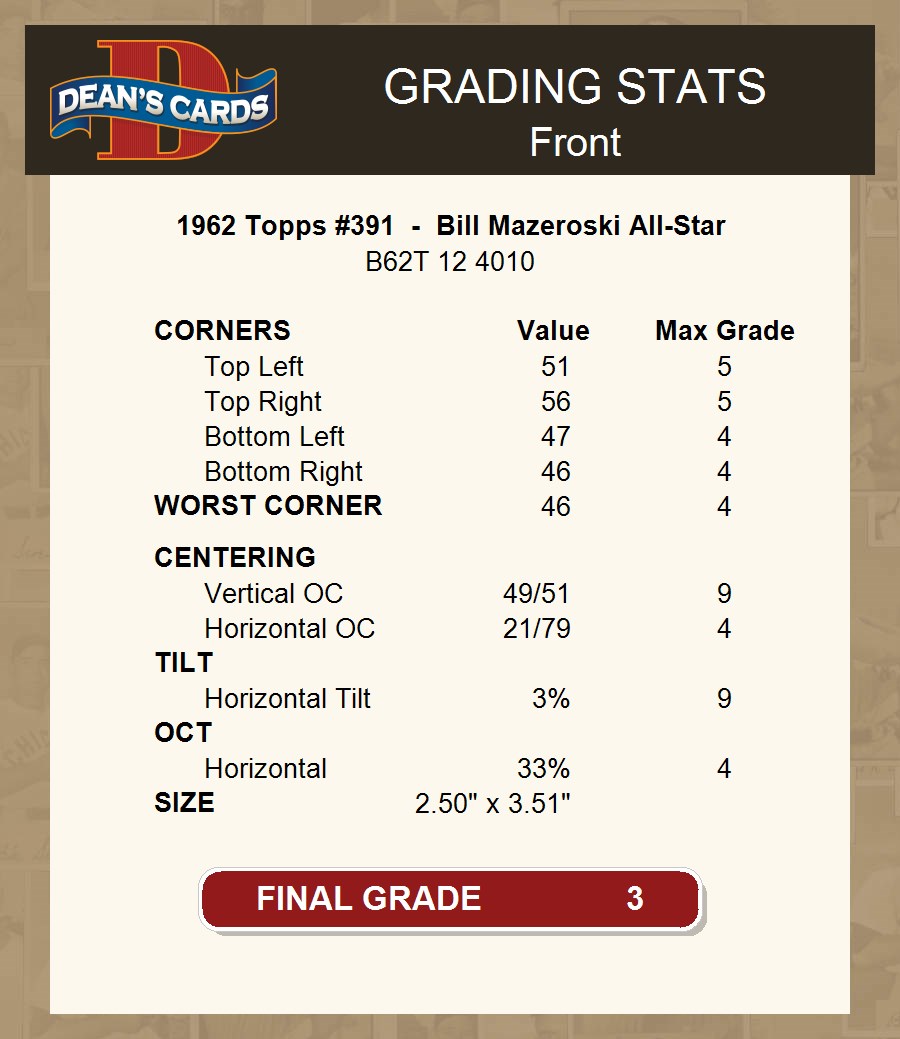 DEAN'S CARDS

GRADING STATS
Front

1962 Topps #391 - Bill Mazeroski All-Star
B62T 12 4010

| CORNERS | Value | Max Grade |
|---|---|---|
| Top Left | 51 | 5 |
| Top Right | 56 | 5 |
| Bottom Left | 47 | 4 |
| Bottom Right | 46 | 4 |
| WORST CORNER | 46 | 4 |
| CENTERING | | |
| Vertical OC | 49/51 | 9 |
| Horizontal OC | 21/79 | 4 |
| TILT | | |
| Horizontal Tilt | 3% | 9 |
| OCT | | |
| Horizontal | 33% | 4 |
| SIZE | 2.50" x 3.51" | |

FINAL GRADE 3